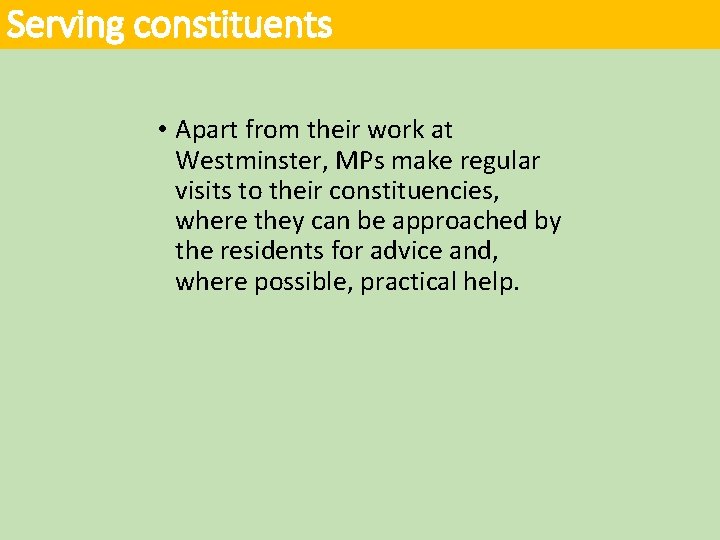 Serving constituents

• Apart from their work at Westminster, MPs make regular visits to their constituencies, where they can be approached by the residents for advice and, where possible, practical help.